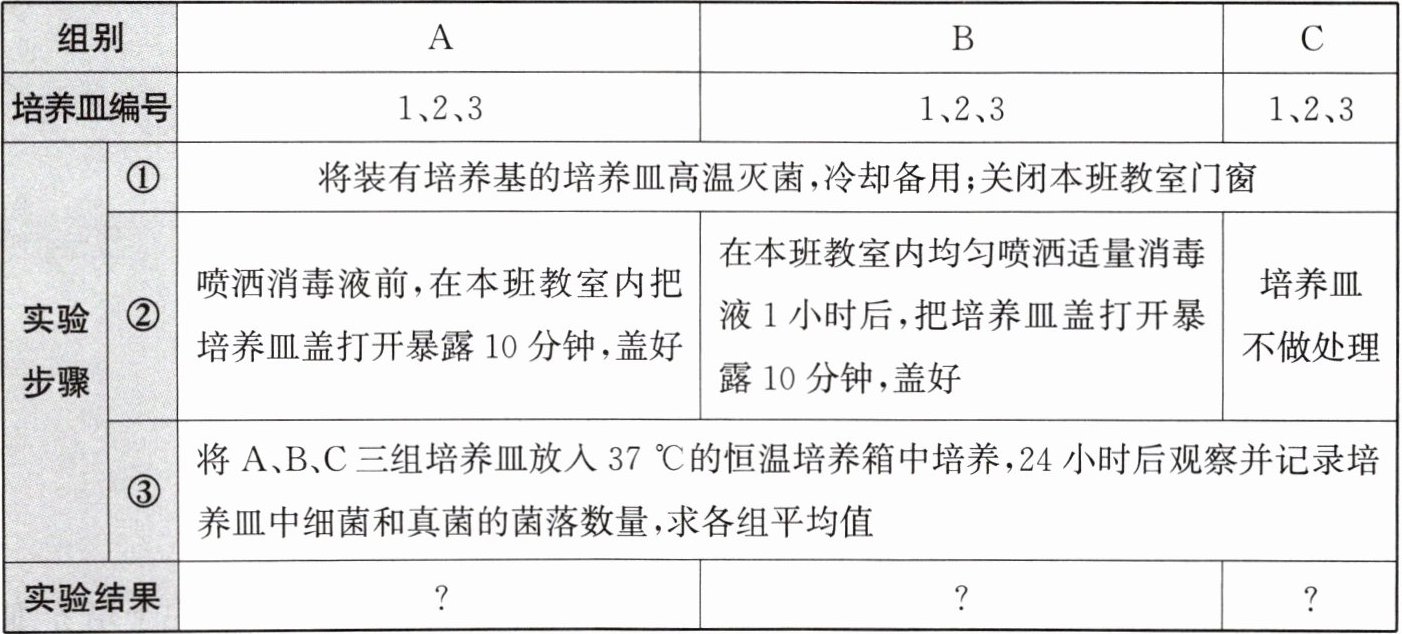 | 组别 | | A | B | C |
|---|---|---|---|---|
| 培养皿编号 | | 1、2、3 | 1、2、3 | 1、2、3 |
| 实验步骤 | ① | 将装有培养基的培养皿高温灭菌,冷却备用;关闭本班教室门窗 | | |
| | ② | 喷洒消毒液前,在本班教室内把培养皿盖打开暴露 10 分钟,盖好 | 在本班教室内均匀喷洒适量消毒液 1 小时后,把培养皿盖打开暴露 10 分钟,盖好 | 培养皿不做处理 |
| | ③ | 将 A、B、C 三组培养皿放入 37 ℃的恒温培养箱中培养,24 小时后观察并记录培养皿中细菌和真菌的菌落数量,求各组平均值 | | |
| 实验结果 | | ? | ? | ? |